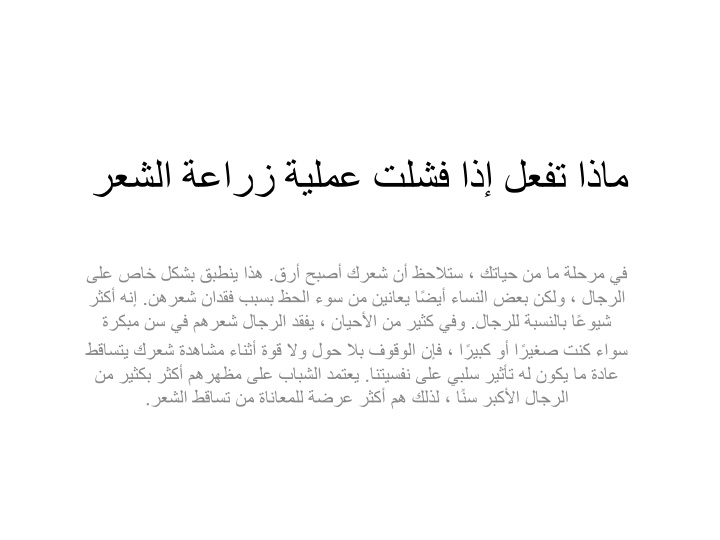 ماذا تفعل إذا فشلت عملية زراعة الشعر

في مرحلة ما من حياتك ، ستلاحظ أن شعرك أصبح أرق. هذا ينطبق بشكل خاص على الرجال ، ولكن بعض النساء أيضًا يعانين من سوء الحظ بسبب فقدان شعرهن. إنه أكثر شيوعًا بالنسبة للرجال. وفي كثير من الأحيان ، يفقد الرجال شعرهم في سن مبكرة

سواء كنت صغيرًا أو كبيرًا ، فإن الوقوف بلا حول ولا قوة أثناء مشاهدة شعرك يتساقط عادة ما يكون له تأثير سلبي على نفسيتنا. يعتمد الشباب على مظهرهم أكثر بكثير من الرجال الأكبر سنًا ، لذلك هم أكثر عرضة للمعاناة من تساقط الشعر.